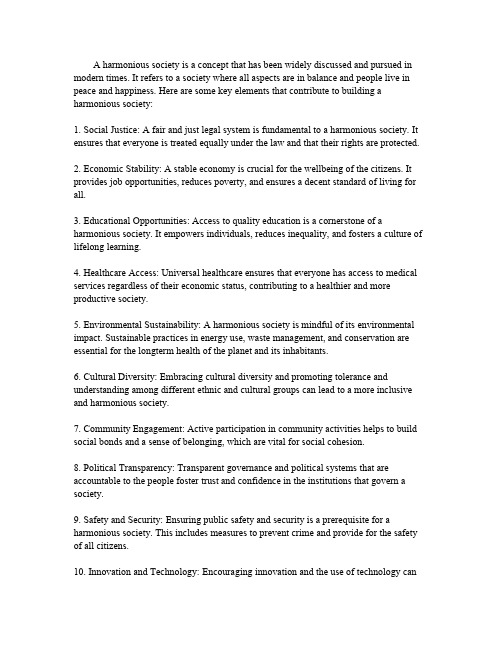 A harmonious society is a concept that has been widely discussed and pursued in modern times. It refers to a society where all aspects are in balance and people live in peace and happiness. Here are some key elements that contribute to building a harmonious society:

1. Social Justice: A fair and just legal system is fundamental to a harmonious society. It ensures that everyone is treated equally under the law and that their rights are protected.

2. Economic Stability: A stable economy is crucial for the wellbeing of the citizens. It provides job opportunities, reduces poverty, and ensures a decent standard of living for all.

3. Educational Opportunities: Access to quality education is a cornerstone of a harmonious society. It empowers individuals, reduces inequality, and fosters a culture of lifelong learning.

4. Healthcare Access: Universal healthcare ensures that everyone has access to medical services regardless of their economic status, contributing to a healthier and more productive society.

5. Environmental Sustainability: A harmonious society is mindful of its environmental impact. Sustainable practices in energy use, waste management, and conservation are essential for the longterm health of the planet and its inhabitants.

6. Cultural Diversity: Embracing cultural diversity and promoting tolerance and understanding among different ethnic and cultural groups can lead to a more inclusive and harmonious society.

7. Community Engagement: Active participation in community activities helps to build social bonds and a sense of belonging, which are vital for social cohesion.

8. Political Transparency: Transparent governance and political systems that are accountable to the people foster trust and confidence in the institutions that govern a society.

9. Safety and Security: Ensuring public safety and security is a prerequisite for a harmonious society. This includes measures to prevent crime and provide for the safety of all citizens.

10. Innovation and Technology: Encouraging innovation and the use of technology can